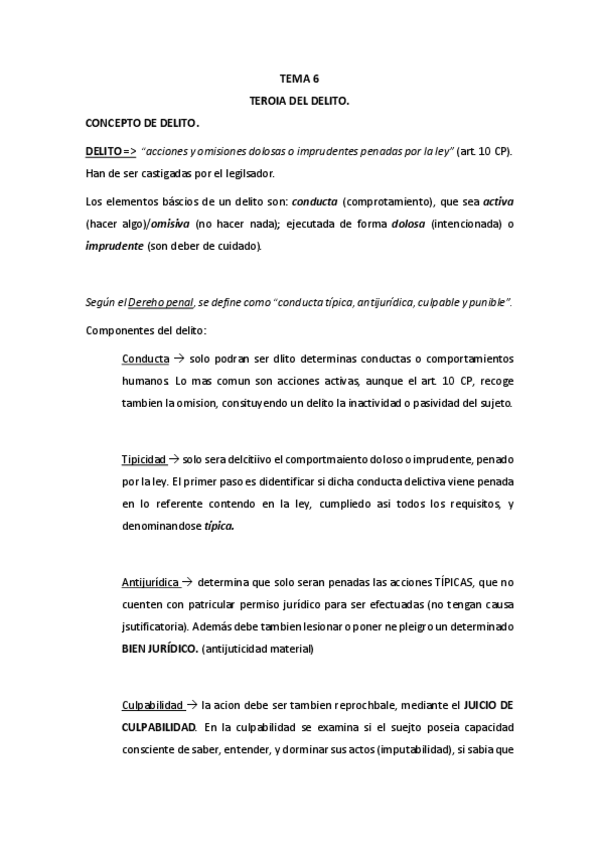 TEMA 6

TEROIA DEL DELITO.

CONCEPTO DE DELITO.

DELITO => "acciones y omisiones dolosas o imprudentes penadas por la ley" (art. 10 CP). Han de ser castigadas por el legilsador.

Los elementos báscios de un delito son: conducta (comprotamiento), que sea activa (hacer algo)/omisiva (no hacer nada); ejecutada de forma dolosa (intencionada) o imprudente (son deber de cuidado).

Según el Dereho penal, se define como "conducta típica, antijurídica, culpable y punible".

Componentes del delito:

Conducta → solo podran ser dlito determinas conductas o comportamientos humanos. Lo mas comun son acciones activas, aunque el art. 10 CP, recoge tambien la omision, consituyendo un delito la inactividad o pasividad del sujeto.

Tipicidad → solo sera delcitiivo el comportmaiento doloso o imprudente, penado por la ley. El primer paso es didentificar si dicha conducta delictiva viene penada en lo referente contendo en la ley, cumpliedo asi todos los requisitos, y denominandose típica.

Antijurídica → determina que solo seran penadas las acciones TÍPICAS, que no cuenten con patricular permiso jurídico para ser efectuadas (no tengan causa jsutificatoria). Además debe tambien lesionar o poner ne pleigro un determinado BIEN JURÍDICO. (antijuticidad material)

Culpabilidad → la acion debe ser tambien reprochbale, mediante el JUICIO DE CULPABILIDAD. En la culpabilidad se examina si el suejto poseia capacidad consciente de saber, entender, y dorminar sus actos (imputabilidad), si sabia que